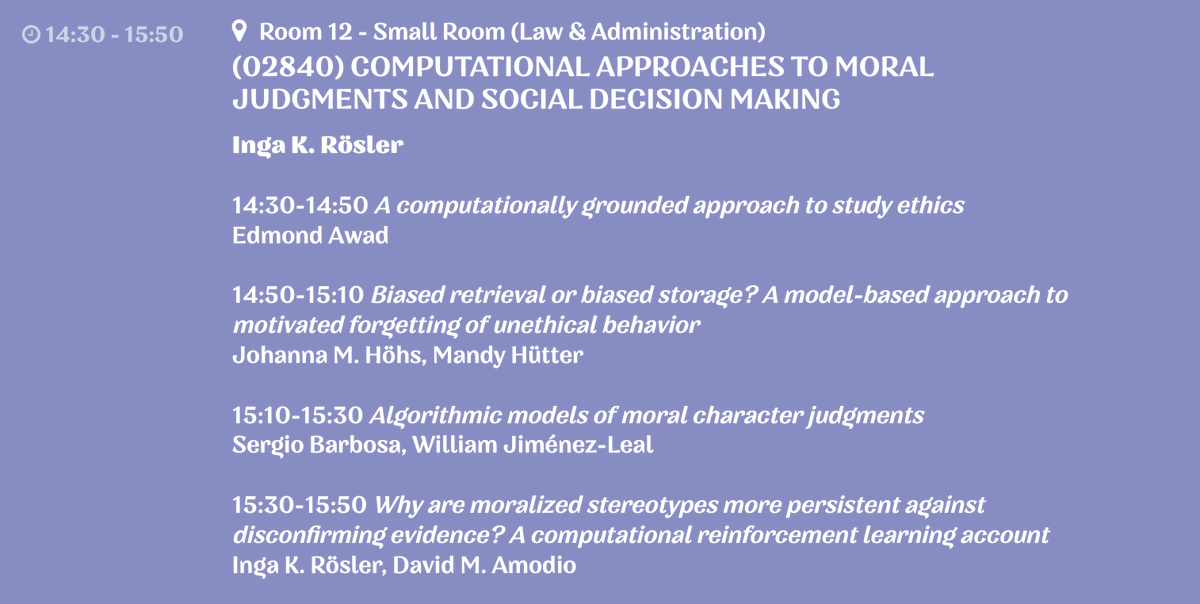 14:30 - 15:50

Room 12 - Small Room (Law & Administration)

(02840) COMPUTATIONAL APPROACHES TO MORAL JUDGMENTS AND SOCIAL DECISION MAKING

Inga K. Rösler

14:30-14:50 A computationally grounded approach to study ethics
Edmond Awad

14:50-15:10 Biased retrieval or biased storage? A model-based approach to motivated forgetting of unethical behavior
Johanna M. Höhs, Mandy Hütter

15:10-15:30 Algorithmic models of moral character judgments
Sergio Barbosa, William Jiménez-Leal

15:30-15:50 Why are moralized stereotypes more persistent against disconfirming evidence? A computational reinforcement learning account
Inga K. Rösler, David M. Amodio